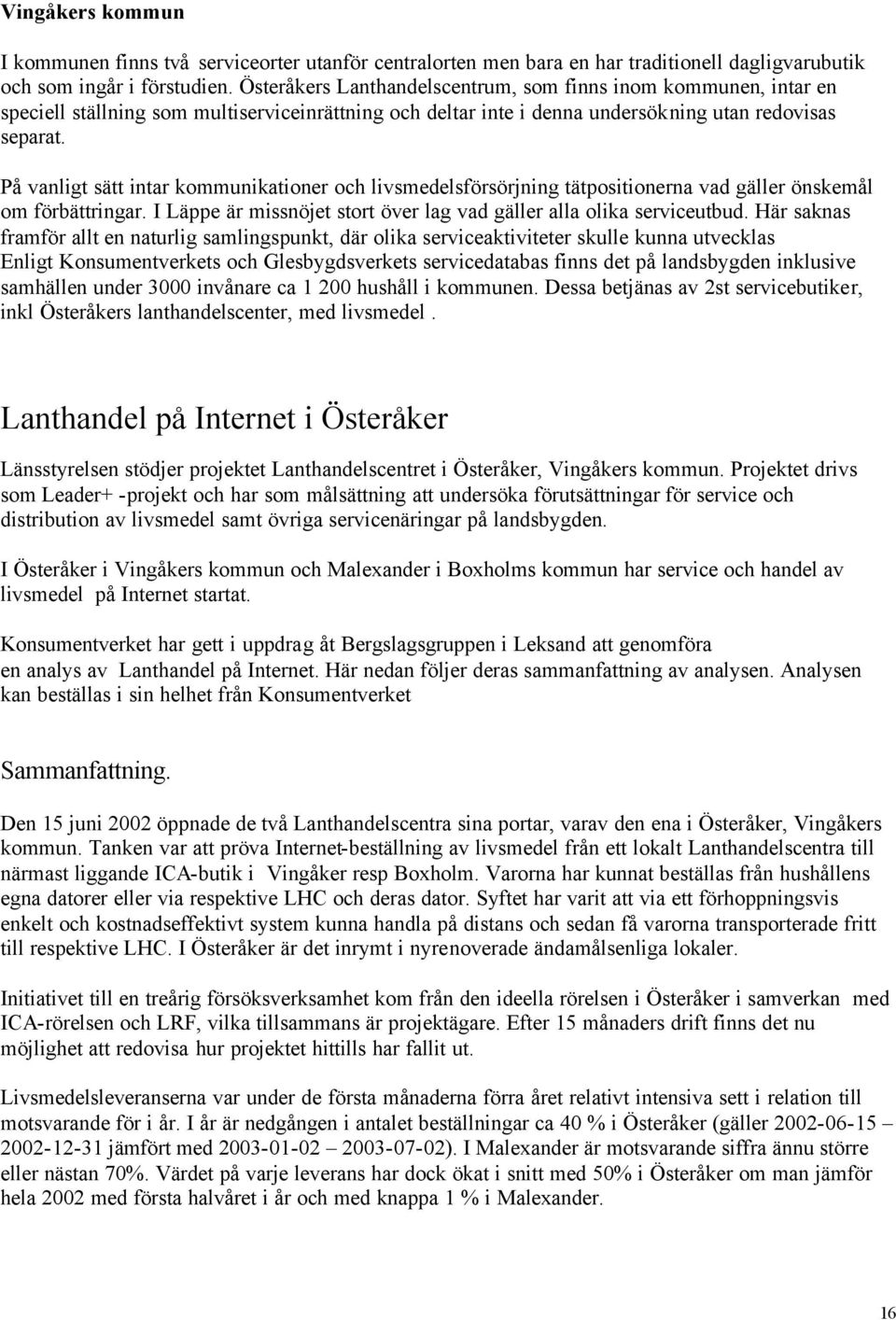 Vingåkers kommun

I kommunen finns två serviceorter utanför centralorten men bara en har traditionell dagligvarubutik och som ingår i förstudien. Österåkers Lanthandelscentrum, som finns inom kommunen, intar en speciell ställning som multiserviceinrättning och deltar inte i denna undersökning utan redovisas separat.

På vanligt sätt intar kommunikationer och livsmedelsförsörjning tätpositionerna vad gäller önskemål om förbättringar. I Läppe är missnöjet stort över lag vad gäller alla olika serviceutbud. Här saknas framför allt en naturlig samlingspunkt, där olika serviceaktiviteter skulle kunna utvecklas Enligt Konsumentverkets och Glesbygdsverkets servicedatabas finns det på landsbygden inklusive samhällen under 3000 invånare ca 1 200 hushåll i kommunen. Dessa betjänas av 2st servicebutiker, inkl Österåkers lanthandelscenter, med livsmedel .

Lanthandel på Internet i Österåker

Länsstyrelsen stödjer projektet Lanthandelscentret i Österåker, Vingåkers kommun. Projektet drivs som Leader+ -projekt och har som målsättning att undersöka förutsättningar för service och distribution av livsmedel samt övriga servicenäringar på landsbygden.

I Österåker i Vingåkers kommun och Malexander i Boxholms kommun har service och handel av livsmedel på Internet startat.

Konsumentverket har gett i uppdrag åt Bergslagsgruppen i Leksand att genomföra en analys av Lanthandel på Internet. Här nedan följer deras sammanfattning av analysen. Analysen kan beställas i sin helhet från Konsumentverket

Sammanfattning.

Den 15 juni 2002 öppnade de två Lanthandelscentra sina portar, varav den ena i Österåker, Vingåkers kommun. Tanken var att pröva Internet-beställning av livsmedel från ett lokalt Lanthandelscentra till närmast liggande ICA-butik i Vingåker resp Boxholm. Varorna har kunnat beställas från hushållens egna datorer eller via respektive LHC och deras dator. Syftet har varit att via ett förhoppningsvis enkelt och kostnadseffektivt system kunna handla på distans och sedan få varorna transporterade fritt till respektive LHC. I Österåker är det inrymt i nyrenoverade ändamålsenliga lokaler.

Initiativet till en treårig försöksverksamhet kom från den ideella rörelsen i Österåker i samverkan med ICA-rörelsen och LRF, vilka tillsammans är projektägare. Efter 15 månaders drift finns det nu möjlighet att redovisa hur projektet hittills har fallit ut.

Livsmedelsleveranserna var under de första månaderna förra året relativt intensiva sett i relation till motsvarande för i år. I år är nedgången i antalet beställningar ca 40 % i Österåker (gäller 2002-06-15 – 2002-12-31 jämfört med 2003-01-02 – 2003-07-02). I Malexander är motsvarande siffra ännu större eller nästan 70%. Värdet på varje leverans har dock ökat i snitt med 50% i Österåker om man jämför hela 2002 med första halvåret i år och med knappa 1 % i Malexander.

16